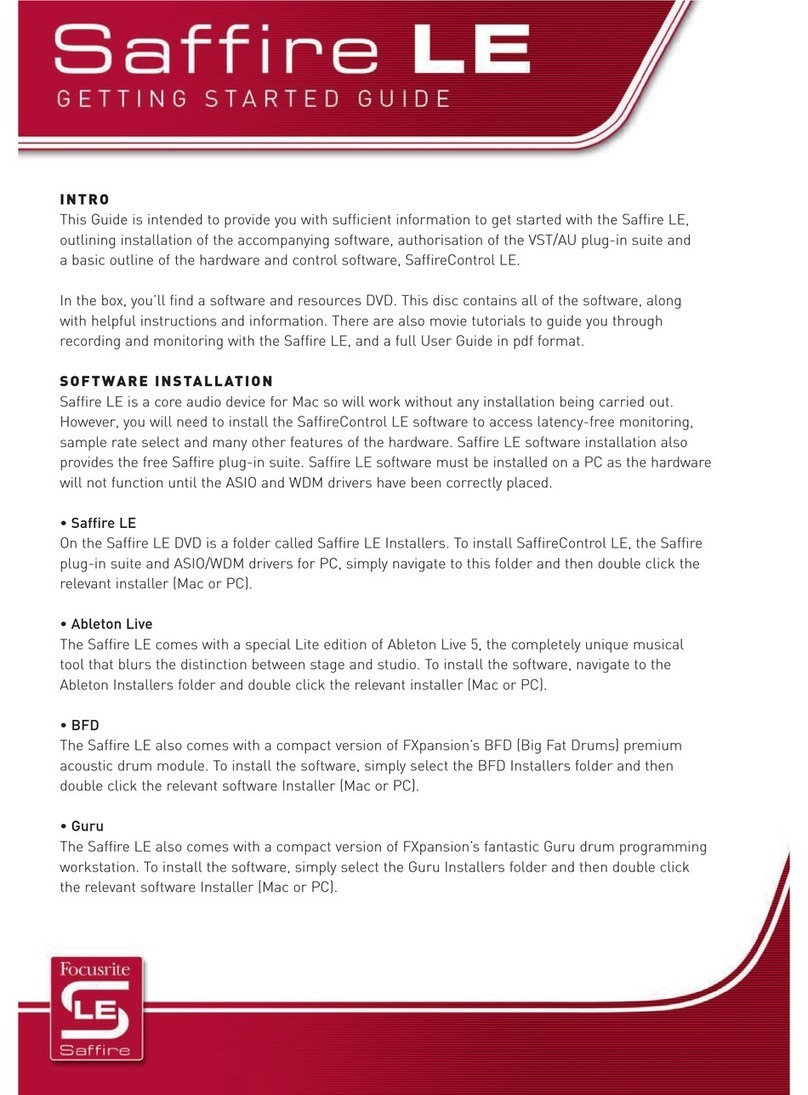 Saffire LE
GETTING STARTED GUIDE

INTRO
This Guide is intended to provide you with sufficient information to get started with the Saffire LE, outlining installation of the accompanying software, authorisation of the VST/AU plug-in suite and a basic outline of the hardware and control software, SaffireControl LE.

In the box, you'll find a software and resources DVD. This disc contains all of the software, along with helpful instructions and information. There are also movie tutorials to guide you through recording and monitoring with the Saffire LE, and a full User Guide in pdf format.

SOFTWARE INSTALLATION
Saffire LE is a core audio device for Mac so will work without any installation being carried out. However, you will need to install the SaffireControl LE software to access latency-free monitoring, sample rate select and many other features of the hardware. Saffire LE software installation also provides the free Saffire plug-in suite. Saffire LE software must be installed on a PC as the hardware will not function until the ASIO and WDM drivers have been correctly placed.

• Saffire LE
On the Saffire LE DVD is a folder called Saffire LE Installers. To install SaffireControl LE, the Saffire plug-in suite and ASIO/WDM drivers for PC, simply navigate to this folder and then double click the relevant installer (Mac or PC).

• Ableton Live
The Saffire LE comes with a special Lite edition of Ableton Live 5, the completely unique musical tool that blurs the distinction between stage and studio. To install the software, navigate to the Ableton Installers folder and double click the relevant installer (Mac or PC).

• BFD
The Saffire LE also comes with a compact version of FXpansion's BFD (Big Fat Drums) premium acoustic drum module. To install the software, simply select the BFD Installers folder and then double click the relevant software Installer (Mac or PC).

• Guru
The Saffire LE also comes with a compact version of FXpansion's fantastic Guru drum programming workstation. To install the software, simply select the Guru Installers folder and then double click the relevant software Installer (Mac or PC).

Focusrite
LE
Saffire